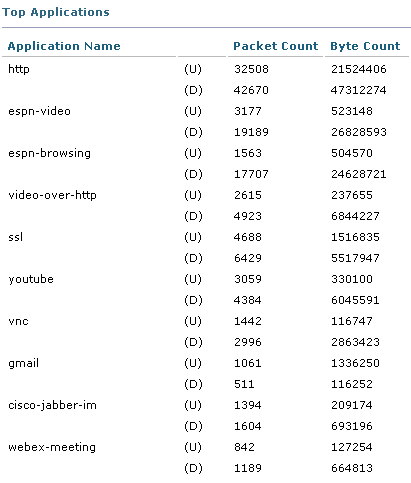 Top Applications

| Application Name | | Packet Count | Byte Count |
|---|---|---|---|
| http | (U) | 32508 | 21524406 |
| | (D) | 42670 | 47312274 |
| espn-video | (U) | 3177 | 523148 |
| | (D) | 19189 | 26828593 |
| espn-browsing | (U) | 1563 | 504570 |
| | (D) | 17707 | 24628721 |
| video-over-http | (U) | 2615 | 237655 |
| | (D) | 4923 | 6844227 |
| ssl | (U) | 4688 | 1516835 |
| | (D) | 6429 | 5517947 |
| youtube | (U) | 3059 | 330100 |
| | (D) | 4384 | 6045591 |
| vnc | (U) | 1442 | 116747 |
| | (D) | 2996 | 2863423 |
| gmail | (U) | 1061 | 1336250 |
| | (D) | 511 | 116252 |
| cisco-jabber-im | (U) | 1394 | 209174 |
| | (D) | 1604 | 693196 |
| webex-meeting | (U) | 842 | 127254 |
| | (D) | 1189 | 664813 |